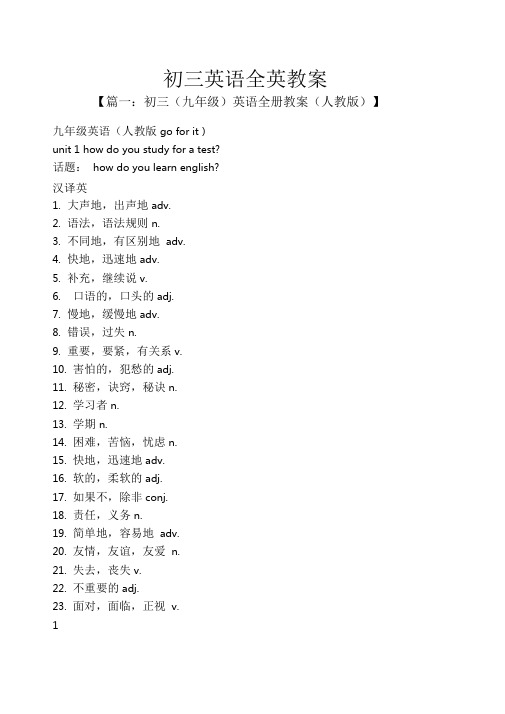 初三英语全英教案

【篇一：初三（九年级）英语全册教案（人教版）】

九年级英语（人教版 go for it）

unit 1 how do you study for a test?

话题： how do you learn english?

汉译英

1. 大声地，出声地 adv.
2. 语法，语法规则 n.
3. 不同地，有区别地 adv.
4. 快地，迅速地 adv.
5. 补充，继续说 v.
6. 口语的，口头的 adj.
7. 慢地，缓慢地 adv.
8. 错误，过失 n.
9. 重要，要紧，有关系 v.
10. 害怕的，犯愁的 adj.
11. 秘密，诀窍，秘诀 n.
12. 学习者 n.
13. 学期 n.
14. 困难，苦恼，忧虑 n.
15. 快地，迅速地 adv.
16. 软的，柔软的 adj.
17. 如果不，除非 conj.
18. 责任，义务 n.
19. 简单地，容易地 adv.
20. 友情，友谊，友爱 n.
21. 失去，丧失 v.
22. 不重要的 adj.
23. 面对，面临，正视 v.

1